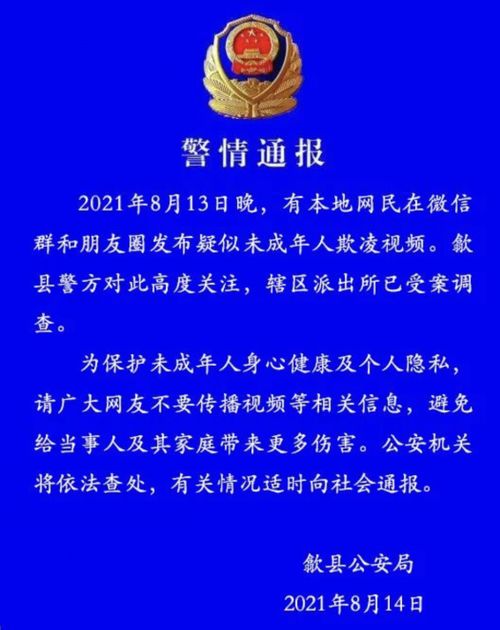 警情通报

2021年8月13日晚，有本地网民在微信群和朋友圈发布疑似未成年人欺凌视频。歙县警方对此高度关注，辖区派出所已受案调查。

为保护未成年人身心健康及个人隐私，请广大网友不要传播视频等相关信息，避免给当事人及其家庭带来更多伤害。公安机关将依法查处，有关情况适时向社会通报。

歙县公安局

2021年8月14日